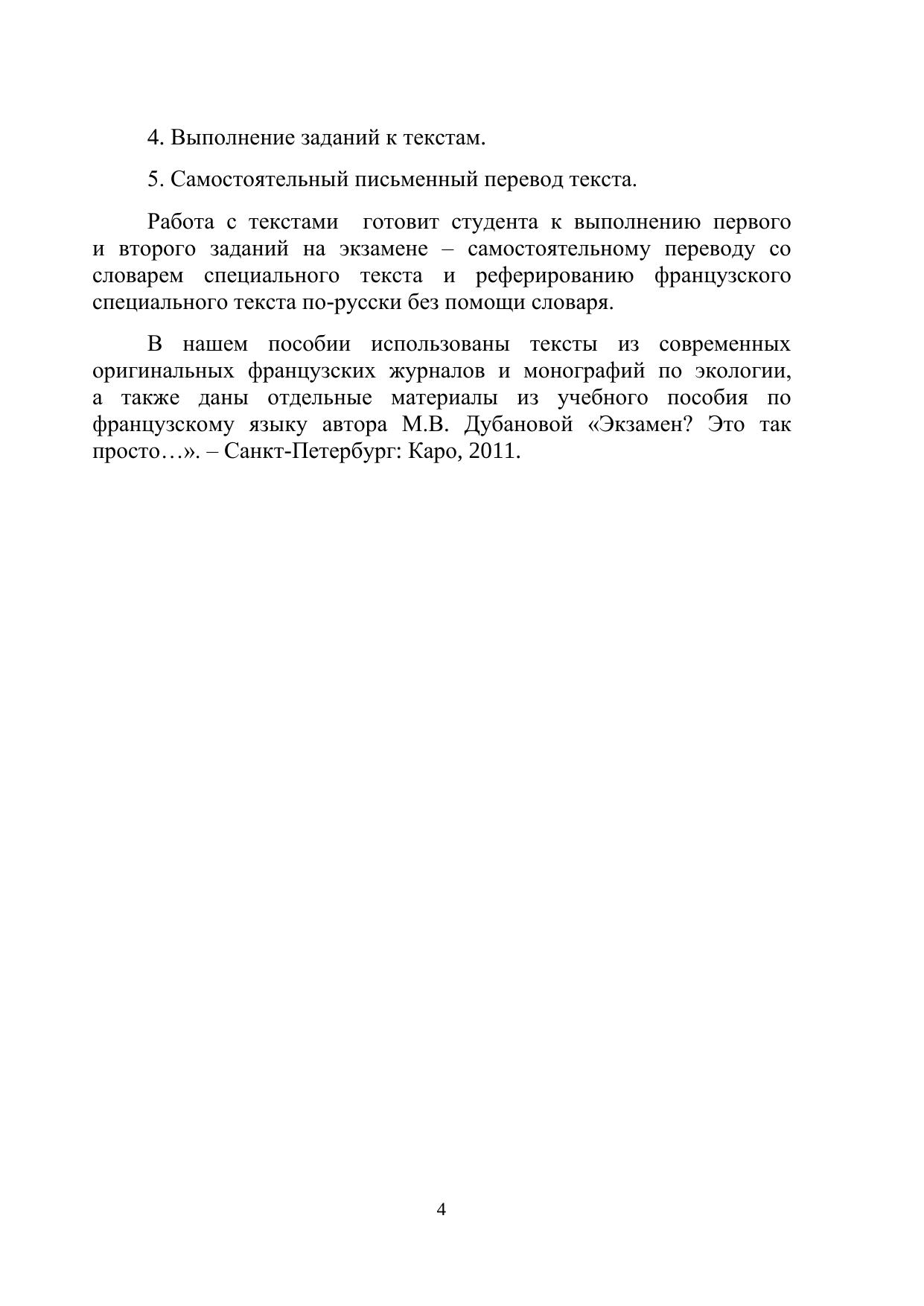 4. Выполнение заданий к текстам.

5. Самостоятельный письменный перевод текста.

Работа с текстами готовит студента к выполнению первого и второго заданий на экзамене – самостоятельному переводу со словарем специального текста и реферированию французского специального текста по-русски без помощи словаря.

В нашем пособии использованы тексты из современных оригинальных французских журналов и монографий по экологии, а также даны отдельные материалы из учебного пособия по французскому языку автора М.В. Дубановой «Экзамен? Это так просто…». – Санкт-Петербург: Каро, 2011.

4